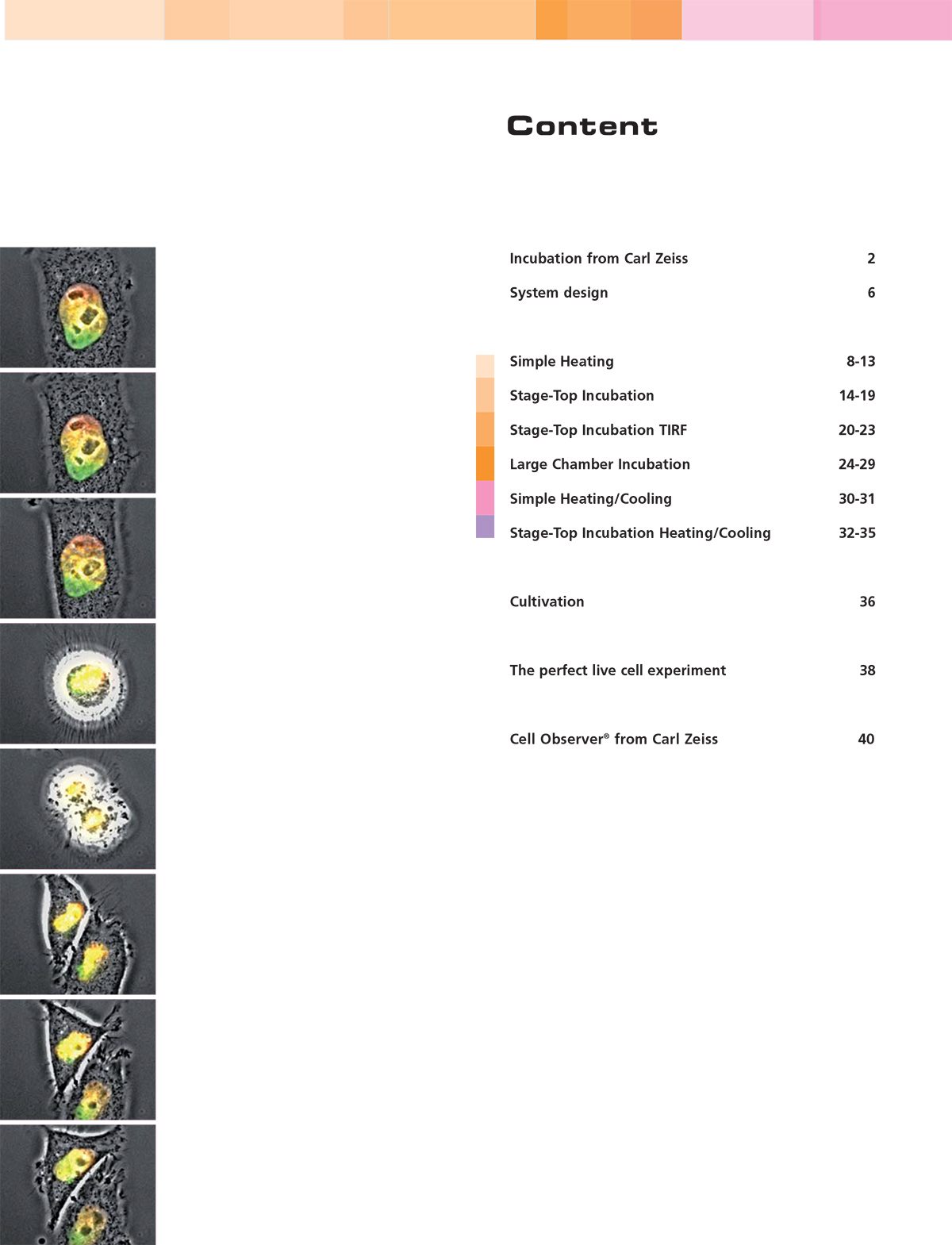 Content

Incubation from Carl Zeiss 2

System design 6

Simple Heating 8-13

Stage-Top Incubation 14-19

Stage-Top Incubation TIRF 20-23

Large Chamber Incubation 24-29

Simple Heating/Cooling 30-31

Stage-Top Incubation Heating/Cooling 32-35

Cultivation 36

The perfect live cell experiment 38

Cell Observer® from Carl Zeiss 40